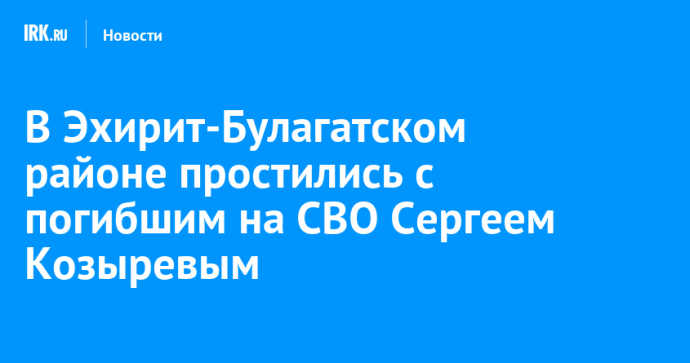 IRK.RU Новости

В Эхирит-Булагатском районе простились с погибшим на СВО Сергеем Козыревым